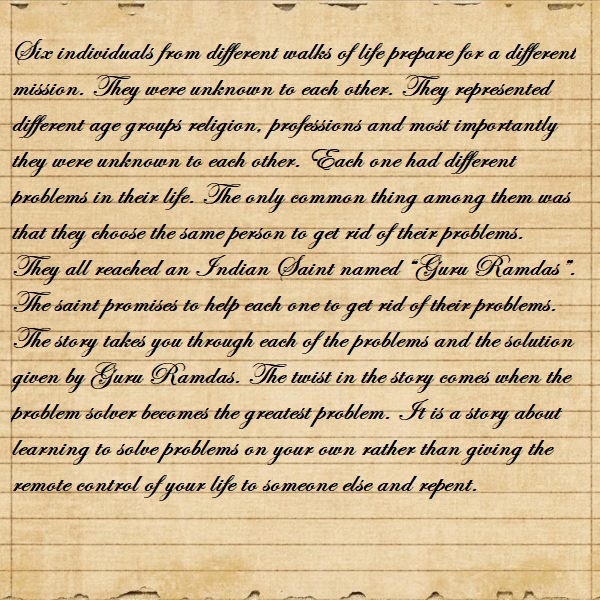 Six individuals from different walks of life prepare for a different mission. They were unknown to each other. They represented different age groups religion, professions and most importantly they were unknown to each other. Each one had different problems in their life. The only common thing among them was that they choose the same person to get rid of their problems. They all reached an Indian Saint named "Guru Ramdas". The saint promises to help each one to get rid of their problems. The story takes you through each of the problems and the solution given by Guru Ramdas. The twist in the story comes when the problem solver becomes the greatest problem. It is a story about learning to solve problems on your own rather than giving the remote control of your life to someone else and repent.